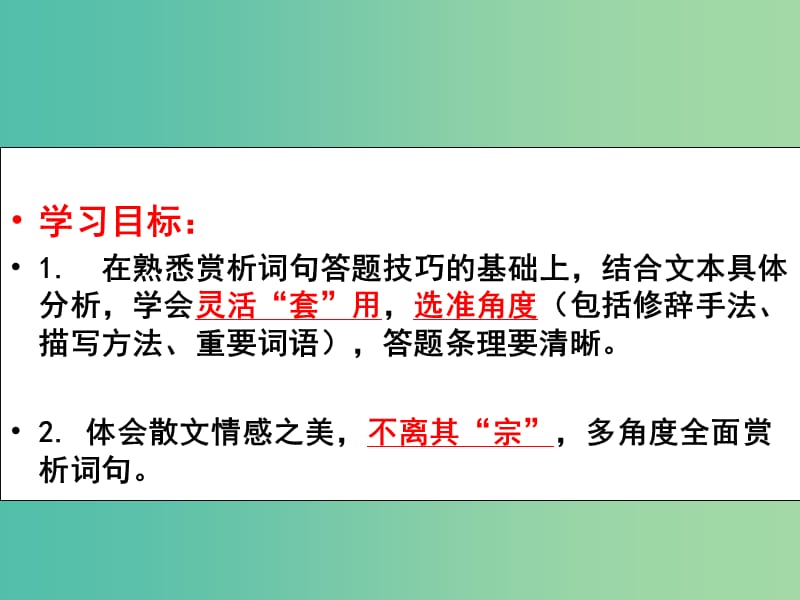 • 学习目标：

• 1.　在熟悉赏析词句答题技巧的基础上，结合文本具体分析，学会灵活“套”用，选准角度（包括修辞手法、描写方法、重要词语），答题条理要清晰。

• 2. 体会散文情感之美，不离其“宗”，多角度全面赏析词句。